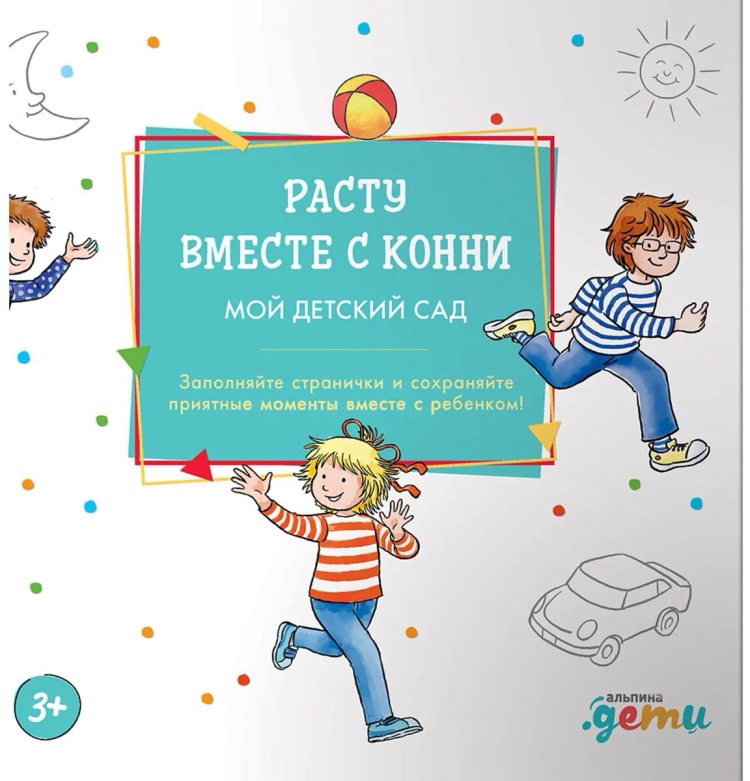 РАСТУ ВМЕСТЕ С КОННИ

МОЙ ДЕТСКИЙ САД

Заполняйте странички и сохраняйте приятные моменты вместе с ребенком!

3+

альпина .дети